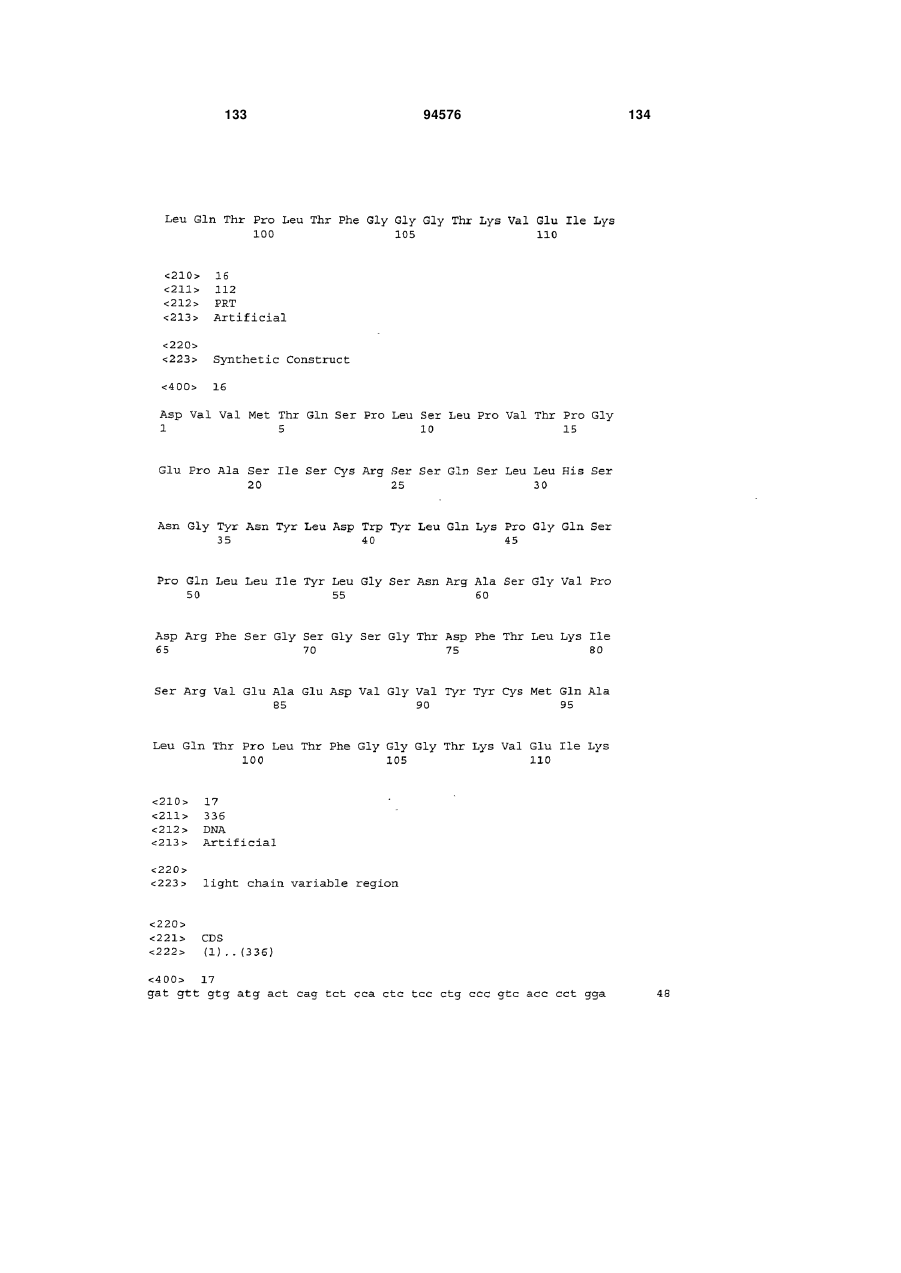 133 94576 134

Leu Gln Thr Pro Leu Thr Phe Gly Gly Gly Thr Lys Val Glu Ile Lys
100 105 110

<210> 16
<211> 112
<212> PRT
<213> Artificial

<220>
<223> Synthetic Construct

<400> 16

Asp Val Val Met Thr Gln Ser Pro Leu Ser Leu Pro Val Thr Pro Gly
1 5 10 15

Glu Pro Ala Ser Ile Ser Cys Arg Ser Ser Gln Ser Leu Leu His Ser
20 25 30

Asn Gly Tyr Asn Tyr Leu Asp Trp Tyr Leu Gln Lys Pro Gly Gln Ser
35 40 45

Pro Gln Leu Leu Ile Tyr Leu Gly Ser Asn Arg Ala Ser Gly Val Pro
50 55 60

Asp Arg Phe Ser Gly Ser Gly Ser Gly Thr Asp Phe Thr Leu Lys Ile
65 70 75 80

Ser Arg Val Glu Ala Glu Asp Val Gly Val Tyr Tyr Cys Met Gln Ala
85 90 95

Leu Gln Thr Pro Leu Thr Phe Gly Gly Gly Thr Lys Val Glu Ile Lys
100 105 110

<210> 17
<211> 336
<212> DNA
<213> Artificial

<220>
<223> light chain variable region

<220>
<221> CDS
<222> (1)..(336)

<400> 17
gat gtt gtg atg act cag tct cca ctc tcc ctg ccc gtc acc cct gga 48